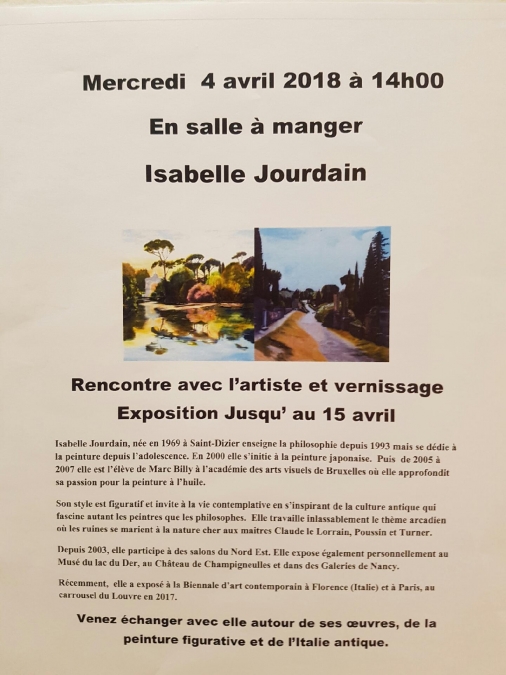 Mercredi 4 avril 2018 à 14h00

En salle à manger

Isabelle Jourdain

Rencontre avec l'artiste et vernissage

Exposition Jusqu' au 15 avril

Isabelle Jourdain, née en 1969 à Saint-Dizier enseigne la philosophie depuis 1993 mais se dédie à la peinture depuis l'adolescence. En 2000 elle s'initie à la peinture japonaise. Puis de 2005 à 2007 elle est l'élève de Marc Billy à l'académie des arts visuels de Bruxelles où elle approfondit sa passion pour la peinture à l'huile.

Son style est figuratif et invite à la vie contemplative en s'inspirant de la culture antique qui fascine autant les peintres que les philosophes. Elle travaille inlassablement le thème arcadien où les ruines se marient à la nature cher aux maitres Claude le Lorrain, Poussin et Turner.

Depuis 2003, elle participe à des salons du Nord Est. Elle expose également personnellement au Musé du lac du Der, au Château de Champigneulles et dans des Galeries de Nancy.

Récemment, elle a exposé à la Biennale d'art contemporain à Florence (Italie) et à Paris, au carrousel du Louvre en 2017.

Venez échanger avec elle autour de ses œuvres, de la peinture figurative et de l'Italie antique.